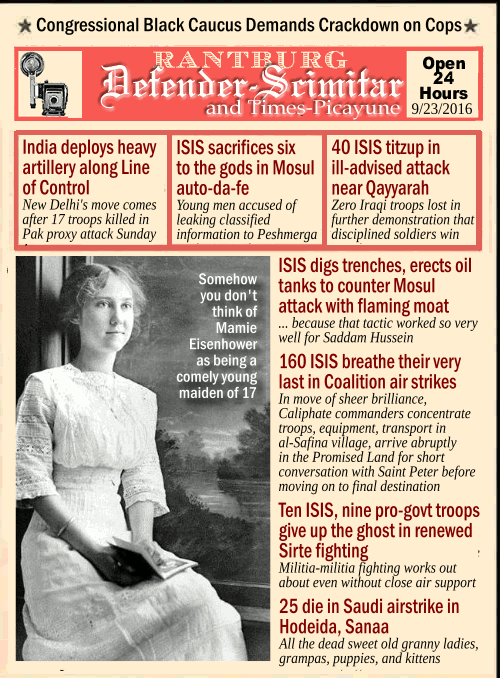 ★ Congressional Black Caucus Demands Crackdown on Cops ★

RANTBURG
Defender-Scimitar
and Times-Picayune

Open 24 Hours
9/23/2016

India deploys heavy artillery along Line of Control
New Delhi's move comes after 17 troops killed in Pak proxy attack Sunday

ISIS sacrifices six to the gods in Mosul auto-da-fe
Young men accused of leaking classified information to Peshmerga

40 ISIS titzup in ill-advised attack near Qayyarah
Zero Iraqi troops lost in further demonstration that disciplined soldiers win

Somehow you don't think of Mamie Eisenhower as being a comely young maiden of 17

ISIS digs trenches, erects oil tanks to counter Mosul attack with flaming moat
... because that tactic worked so very well for Saddam Hussein

160 ISIS breathe their very last in Coalition air strikes
In move of sheer brilliance, Caliphate commanders concentrate troops, equipment, transport in al-Safina village, arrive abruptly in the Promised Land for short conversation with Saint Peter before moving on to final destination

Ten ISIS, nine pro-govt troops give up the ghost in renewed Sirte fighting
Militia-militia fighting works out about even without close air support

25 die in Saudi airstrike in Hodeida, Sanaa
All the dead sweet old granny ladies, grampas, puppies, and kittens